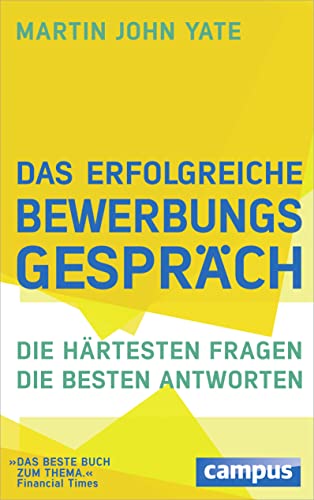 MARTIN JOHN YATE

DAS ERFOLGREICHE BEWERBUNGS GESPRÄCH

DIE HÄRTESTEN FRAGEN
DIE BESTEN ANTWORTEN

»DAS BESTE BUCH ZUM THEMA.«
Financial Times

campus